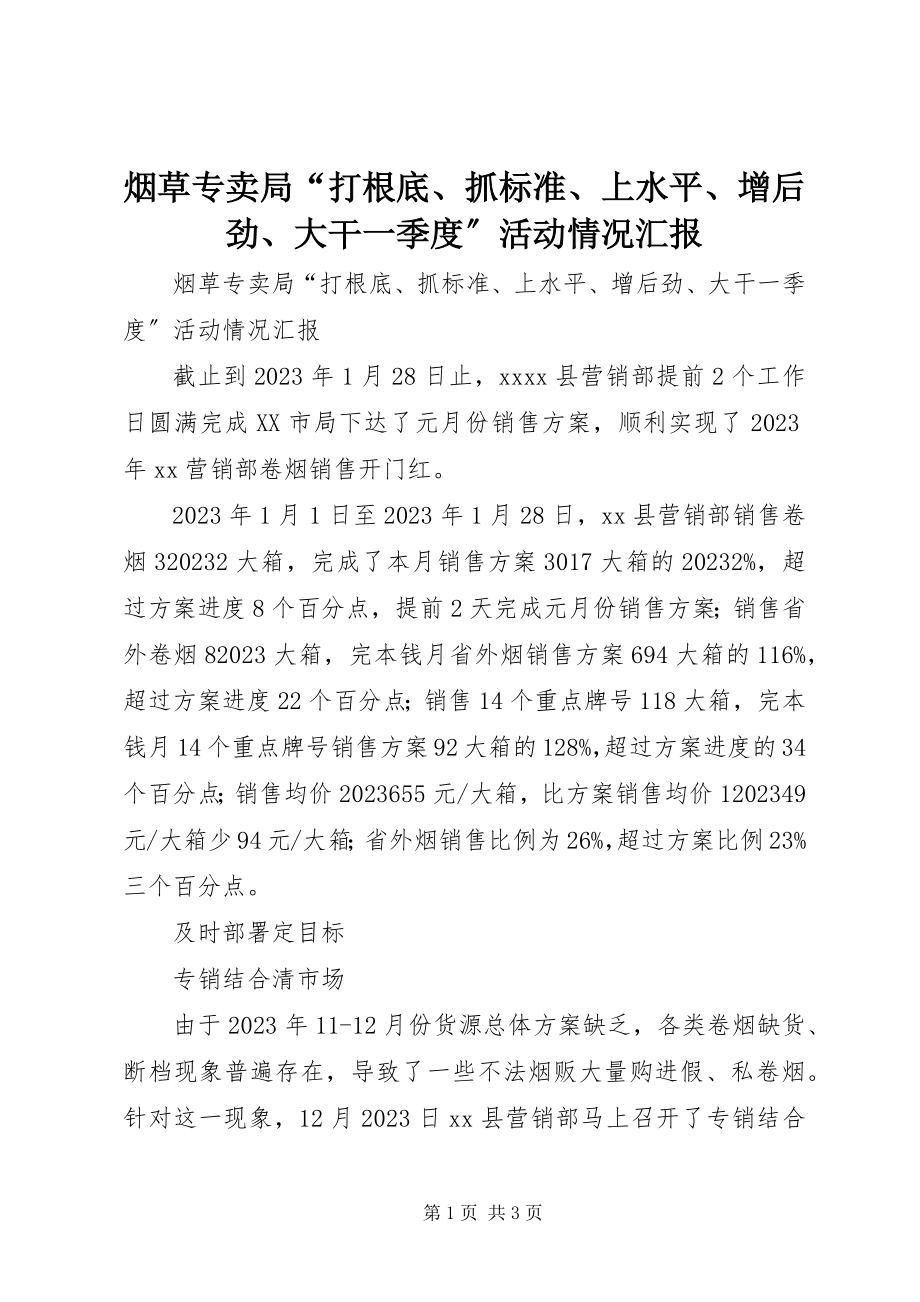 烟草专卖局“打根底、抓标准、上水平、增后劲、大干一季度”活动情况汇报

烟草专卖局“打根底、抓标准、上水平、增后劲、大干一季度”活动情况汇报

截止到2023年1月28日止，xxxx县营销部提前2个工作日圆满完成XX市局下达了元月份销售方案，顺利实现了2023年xx营销部卷烟销售开门红。

2023年1月1日至2023年1月28日，xx县营销部销售卷烟320232大箱，完成了本月销售方案3017大箱的20232%，超过方案进度8个百分点，提前2天完成元月份销售方案；销售省外卷烟82023大箱，完本钱月省外烟销售方案694大箱的116%，超过方案进度22个百分点；销售14个重点牌号118大箱，完本钱月14个重点牌号销售方案92大箱的128%,超过方案进度的34个百分点；销售均价2023655元/大箱，比方案销售均价1202349元/大箱少94元/大箱；省外烟销售比例为26%,超过方案比例23%三个百分点。

及时部署定目标

专销结合清市场

由于2023年11-12月份货源总体方案缺乏，各类卷烟缺货、断档现象普遍存在，导致了一些不法烟贩大量购进假、私卷烟。针对这一现象，12月2023日xx县营销部马上召开了专销结合

第1页 共3页